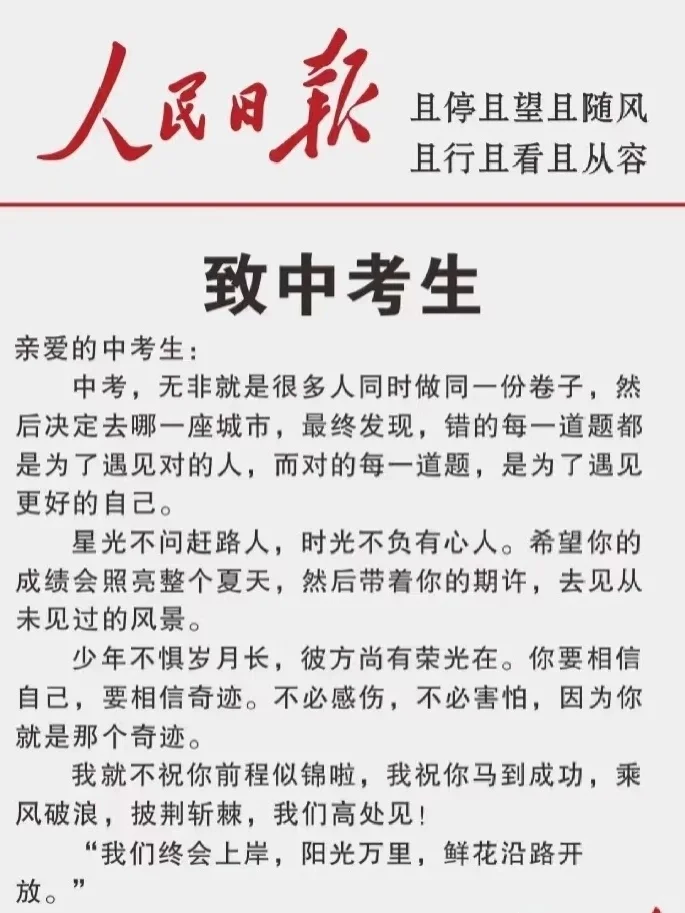 人民日报

且停且望且随风
且行且看且从容

致中考生

亲爱的中考生：

中考，无非就是很多人同时做同一份卷子，然后决定去哪一座城市，最终发现，错的每一道题都是为了遇见对的人，而对的每一道题，是为了遇见更好的自己。

星光不问赶路人，时光不负有心人。希望你的成绩会照亮整个夏天，然后带着你的期许，去见从未见过的风景。

少年不惧岁月长，彼方尚有荣光在。你要相信自己，要相信奇迹。不必感伤，不必害怕，因为你就是那个奇迹。

我就不祝你前程似锦啦，我祝你马到成功，乘风破浪，披荆斩棘，我们高处见！

“我们终会上岸，阳光万里，鲜花沿路开放。”